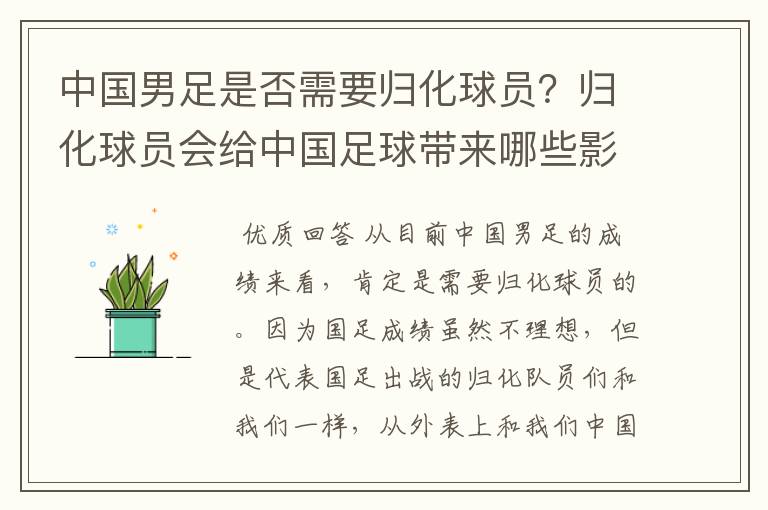 中国男足是否需要归化球员？归化球员会给中国足球带来哪些影

优质回答 从目前中国男足的成绩来看，肯定是需要归化球员的。因为国足成绩虽然不理想，但是代表国足出战的归化队员们和我们一样，从外表上和我们中国